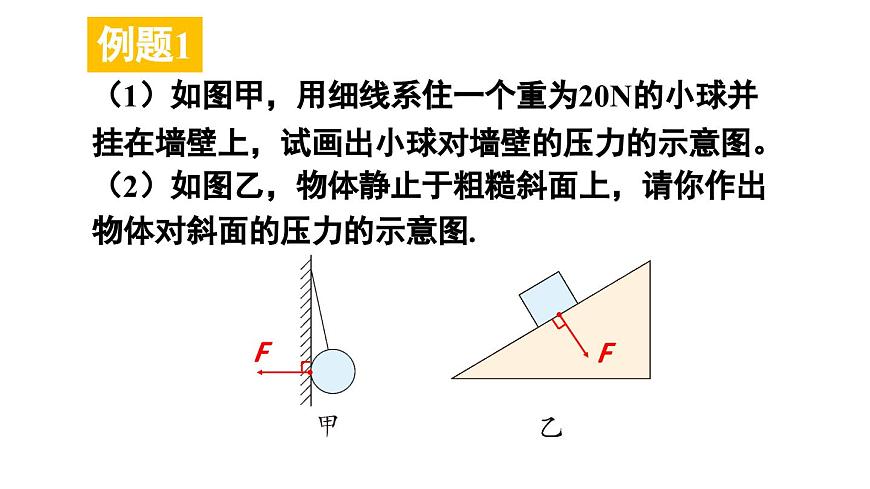 例题1

（1）如图甲，用细线系住一个重为20N的小球并挂在墙壁上，试画出小球对墙壁的压力的示意图。

（2）如图乙，物体静止于粗糙斜面上，请你作出物体对斜面的压力的示意图.

F

甲

F

乙